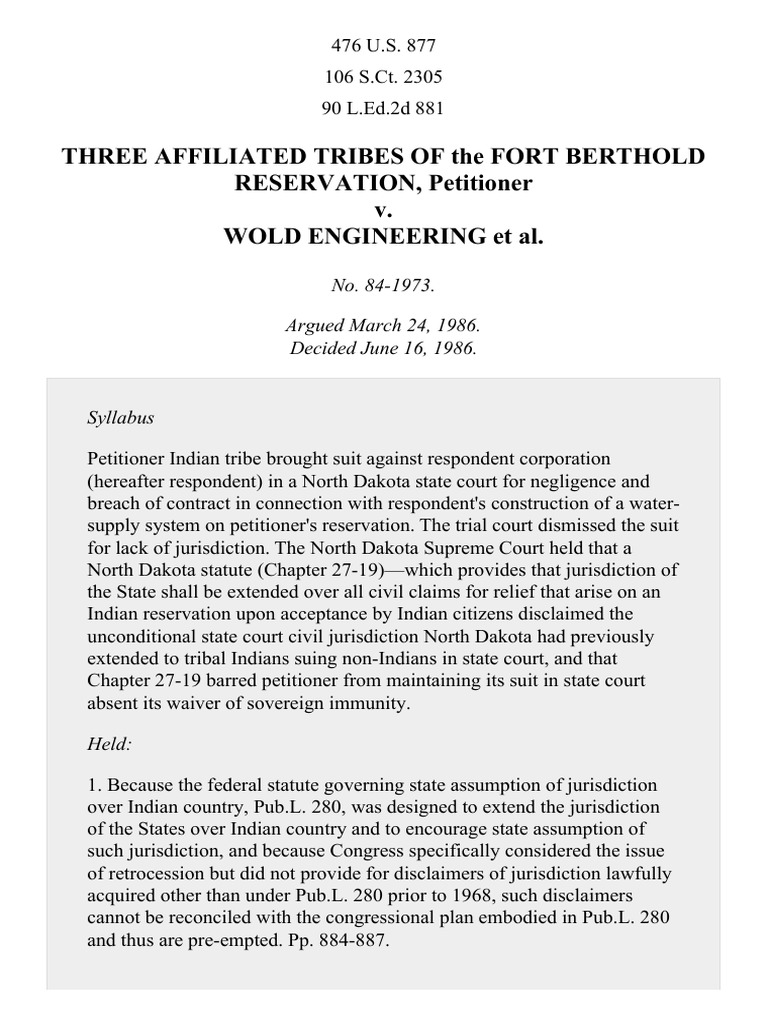 476 U.S. 877

106 S.Ct. 2305

90 L.Ed.2d 881

THREE AFFILIATED TRIBES OF the FORT BERTHOLD RESERVATION, Petitioner
v.
WOLD ENGINEERING et al.

No. 84-1973.

Argued March 24, 1986.
Decided June 16, 1986.

Syllabus

Petitioner Indian tribe brought suit against respondent corporation (hereafter respondent) in a North Dakota state court for negligence and breach of contract in connection with respondent's construction of a water-supply system on petitioner's reservation. The trial court dismissed the suit for lack of jurisdiction. The North Dakota Supreme Court held that a North Dakota statute (Chapter 27-19)—which provides that jurisdiction of the State shall be extended over all civil claims for relief that arise on an Indian reservation upon acceptance by Indian citizens disclaimed the unconditional state court civil jurisdiction North Dakota had previously extended to tribal Indians suing non-Indians in state court, and that Chapter 27-19 barred petitioner from maintaining its suit in state court absent its waiver of sovereign immunity.

Held:

1. Because the federal statute governing state assumption of jurisdiction over Indian country, Pub.L. 280, was designed to extend the jurisdiction of the States over Indian country and to encourage state assumption of such jurisdiction, and because Congress specifically considered the issue of retrocession but did not provide for disclaimers of jurisdiction lawfully acquired other than under Pub.L. 280 prior to 1968, such disclaimers cannot be reconciled with the congressional plan embodied in Pub.L. 280 and thus are pre-empted. Pp. 884-887.